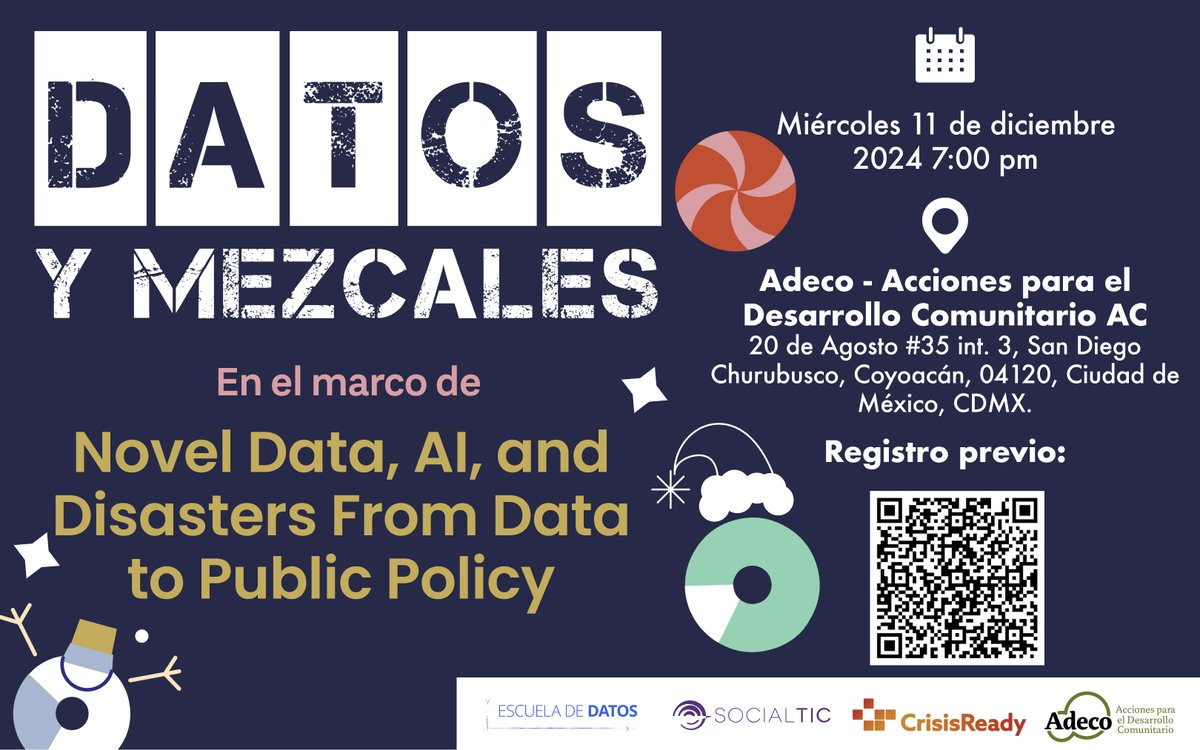 DATOS
Y MEZCALES

En el marco de

Novel Data, AI, and Disasters From Data to Public Policy

Miércoles 11 de diciembre 2024 7:00 pm

Adeco - Acciones para el Desarrollo Comunitario AC
20 de Agosto #35 int. 3, San Diego Churubusco, Coyoacán, 04120, Ciudad de México, CDMX.

Registro previo:

ESCUELA DE DATOS
SOCIALTIC
CrisisReady
Adeco Acciones para el Desarrollo Comunitario